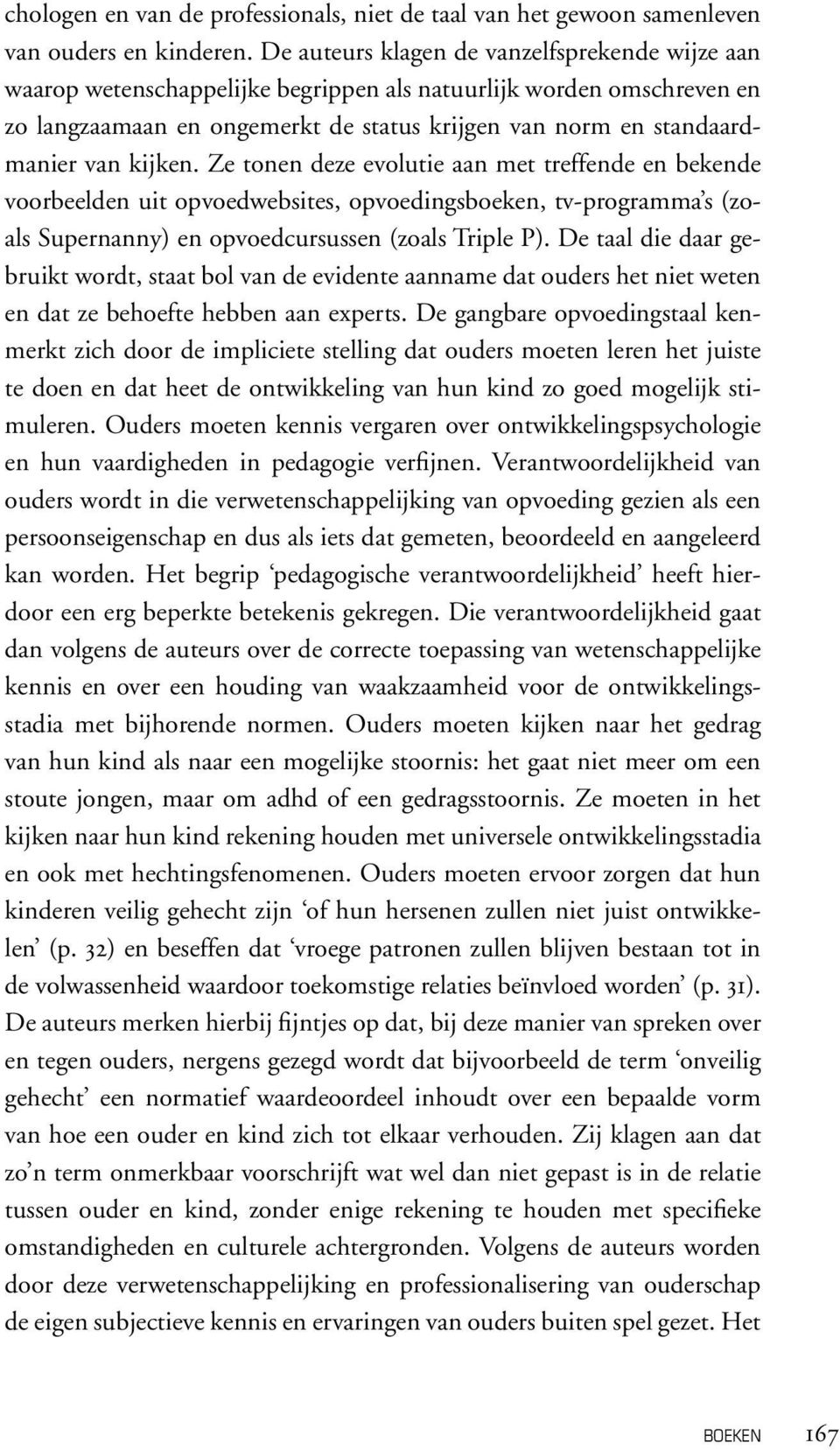 chologen en van de professionals, niet de taal van het gewoon samenleven van ouders en kinderen. De auteurs klagen de vanzelfsprekende wijze aan waarop wetenschappelijke begrippen als natuurlijk worden omschreven en zo langzaamaan en ongemerkt de status krijgen van norm en standaardmanier van kijken. Ze tonen deze evolutie aan met treffende en bekende voorbeelden uit opvoedwebsites, opvoedingsboeken, tv-programma's (zoals Supernanny) en opvoedcursussen (zoals Triple P). De taal die daar gebruikt wordt, staat bol van de evidente aanname dat ouders het niet weten en dat ze behoefte hebben aan experts. De gangbare opvoedingstaal kenmerkt zich door de impliciete stelling dat ouders moeten leren het juiste te doen en dat heet de ontwikkeling van hun kind zo goed mogelijk stimuleren. Ouders moeten kennis vergaren over ontwikkelingspsychologie en hun vaardigheden in pedagogie verfijnen. Verantwoordelijkheid van ouders wordt in die verwetenschappelijking van opvoeding gezien als een persoonseigenschap en dus als iets dat gemeten, beoordeeld en aangeleerd kan worden. Het begrip 'pedagogische verantwoordelijkheid' heeft hierdoor een erg beperkte betekenis gekregen. Die verantwoordelijkheid gaat dan volgens de auteurs over de correcte toepassing van wetenschappelijke kennis en over een houding van waakzaamheid voor de ontwikkelingsstadia met bijhorende normen. Ouders moeten kijken naar het gedrag van hun kind als naar een mogelijke stoornis: het gaat niet meer om een stoute jongen, maar om adhd of een gedragsstoornis. Ze moeten in het kijken naar hun kind rekening houden met universele ontwikkelingsstadia en ook met hechtingsfenomenen. Ouders moeten ervoor zorgen dat hun kinderen veilig gehecht zijn 'of hun hersenen zullen niet juist ontwikkelen' (p. 32) en beseffen dat 'vroege patronen zullen blijven bestaan tot in de volwassenheid waardoor toekomstige relaties beïnvloed worden' (p. 31). De auteurs merken hierbij fijntjes op dat, bij deze manier van spreken over en tegen ouders, nergens gezegd wordt dat bijvoorbeeld de term 'onveilig gehecht' een normatief waardeoordeel inhoudt over een bepaalde vorm van hoe een ouder en kind zich tot elkaar verhouden. Zij klagen aan dat zo'n term onmerkbaar voorschrijft wat wel dan niet gepast is in de relatie tussen ouder en kind, zonder enige rekening te houden met specifieke omstandigheden en culturele achtergronden. Volgens de auteurs worden door deze verwetenschappelijking en professionalisering van ouderschap de eigen subjectieve kennis en ervaringen van ouders buiten spel gezet. Het

BOEKEN 167